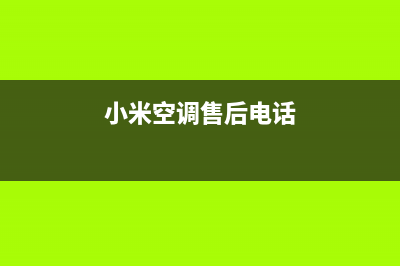 小米空调售后电话